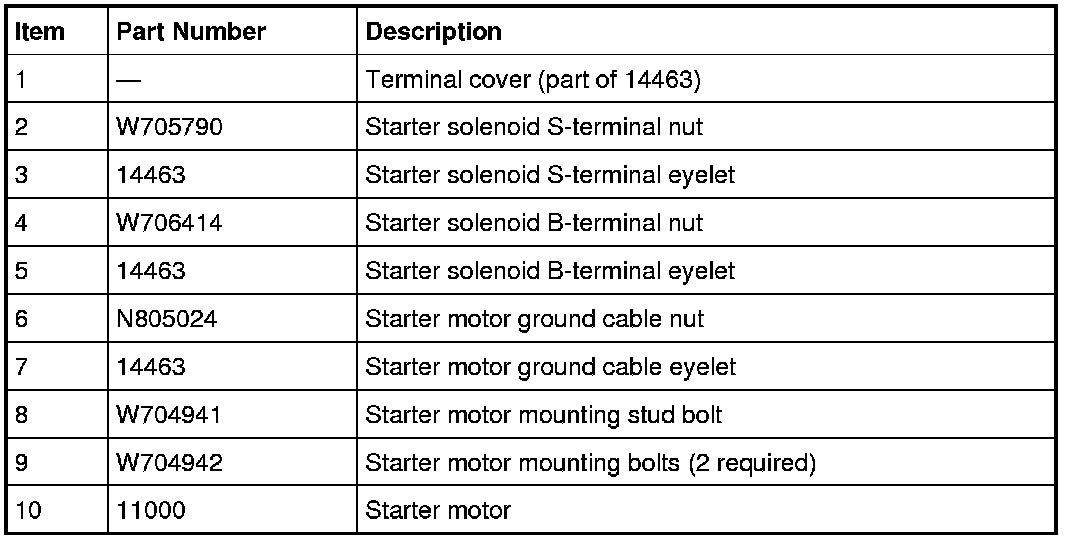 | Item | Part Number | Description |
|---|---|---|
| 1 | — | Terminal cover (part of 14463) |
| 2 | W705790 | Starter solenoid S-terminal nut |
| 3 | 14463 | Starter solenoid S-terminal eyelet |
| 4 | W706414 | Starter solenoid B-terminal nut |
| 5 | 14463 | Starter solenoid B-terminal eyelet |
| 6 | N805024 | Starter motor ground cable nut |
| 7 | 14463 | Starter motor ground cable eyelet |
| 8 | W704941 | Starter motor mounting stud bolt |
| 9 | W704942 | Starter motor mounting bolts (2 required) |
| 10 | 11000 | Starter motor |